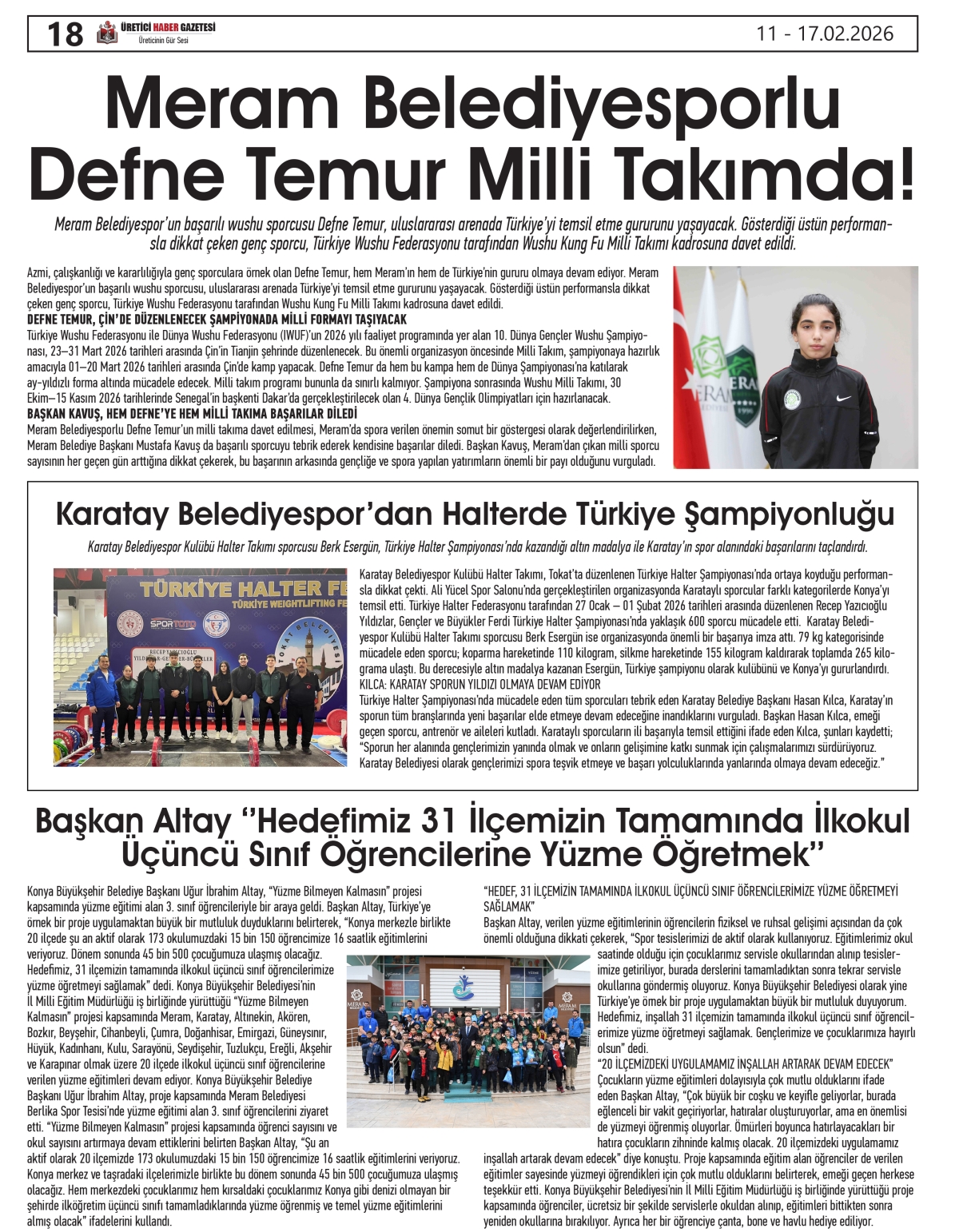 18 ÜRETİCİ HABER GAZETESİ
Üreticinin Gür Sesi
11 - 17.02.2026

Meram Belediyesporlu Defne Temur Milli Takımda!

Meram Belediyespor'un başarılı wushu sporcusu Defne Temur, uluslararası arenada Türkiye'yi temsil etme gururunu yaşayacak. Gösterdiği üstün performansla dikkat çeken genç sporcu, Türkiye Wushu Federasyonu tarafından Wushu Kung Fu Milli Takımı kadrosuna davet edildi.

Azmi, çalışkanlığı ve kararlılığıyla genç sporculara örnek olan Defne Temur, hem Meram'ın hem de Türkiye'nin gururu olmaya devam ediyor. Meram Belediyespor'un başarılı wushu sporcusu, uluslararası arenada Türkiye'yi temsil etme gururunu yaşayacak. Gösterdiği üstün performansla dikkat çeken genç sporcu, Türkiye Wushu Federasyonu tarafından Wushu Kung Fu Milli Takımı kadrosuna davet edildi.
DEFNE TEMUR, ÇİN'DE DÜZENLENECEK ŞAMPİYONADA MİLLİ FORMAYI TAŞIYACAK
Türkiye Wushu Federasyonu ile Dünya Wushu Federasyonu (IWUF)'un 2026 yılı faaliyet programında yer alan 10. Dünya Gençler Wushu Şampiyonası, 23–31 Mart 2026 tarihleri arasında Çin'in Tianjin şehrinde düzenlenecek. Bu önemli organizasyon öncesinde Milli Takım, şampiyonaya hazırlık amacıyla 01–20 Mart 2026 tarihleri arasında Çin'de kamp yapacak. Defne Temur da hem bu kampa hem de Dünya Şampiyonası'na katılarak ay-yıldızlı forma altında mücadele edecek. Milli takım programı bununla da sınırlı kalmıyor. Şampiyona sonrasında Wushu Milli Takımı, 30 Ekim–15 Kasım 2026 tarihlerinde Senegal'in başkenti Dakar'da gerçekleştirilecek olan 4. Dünya Gençlik Olimpiyatları için hazırlanacak.
BAŞKAN KAVUŞ, HEM DEFNE'YE HEM MİLLİ TAKIMA BAŞARILAR DİLEDİ
Meram Belediyesporlu Defne Temur'un milli takıma davet edilmesi, Meram'da spora verilen önemin somut bir göstergesi olarak değerlendirilirken, Meram Belediye Başkanı Mustafa Kavuş da başarılı sporcuyu tebrik ederek kendisine başarılar diledi. Başkan Kavuş, Meram'dan çıkan milli sporcu sayısının her geçen gün arttığına dikkat çekerek, bu başarının arkasında gençliğe ve spora yapılan yatırımların önemli bir payı olduğunu vurguladı.

Karatay Belediyespor'dan Halterde Türkiye Şampiyonluğu

Karatay Belediyespor Kulübü Halter Takımı sporcusu Berk Esergün, Türkiye Halter Şampiyonası'nda kazandığı altın madalya ile Karatay'ın spor alanındaki başarılarını taçlandırdı.

TÜRKİYE HALTER FE
TÜRKİYE WEIGHTLIFTING FE

Karatay Belediyespor Kulübü Halter Takımı, Tokat'ta düzenlenen Türkiye Halter Şampiyonası'nda ortaya koyduğu performansla dikkat çekti. Ali Yücel Spor Salonu'nda gerçekleştirilen organizasyonda Karataylı sporcular farklı kategorilerde Konya'yı temsil etti. Türkiye Halter Federasyonu tarafından 27 Ocak – 01 Şubat 2026 tarihleri arasında düzenlenen Recep Yazıcıoğlu Yıldızlar, Gençler ve Büyükler Ferdi Türkiye Halter Şampiyonası'nda yaklaşık 600 sporcu mücadele etti. Karatay Belediyespor Kulübü Halter Takımı sporcusu Berk Esergün ise organizasyonda önemli bir başarıya imza attı. 79 kg kategorisinde mücadele eden sporcu; koparma hareketinde 110 kilogram, silkme hareketinde 155 kilogram kaldırarak toplamda 265 kilograma ulaştı. Bu derecesiyle altın madalya kazanan Esergün, Türkiye şampiyonu olarak kulübünü ve Konya'yı gururlandırdı.
KILCA: KARATAY SPORUN YILDIZI OLMAYA DEVAM EDİYOR
Türkiye Halter Şampiyonası'nda mücadele eden tüm sporcuları tebrik eden Karatay Belediye Başkanı Hasan Kılca, Karatay'ın sporun tüm branşlarında yeni başarılar elde etmeye devam edeceğine inandıklarını vurguladı. Başkan Hasan Kılca, emeği geçen sporcu, antrenör ve aileleri kutladı. Karataylı sporcuların ili başarıyla temsil ettiğini ifade eden Kılca, şunları kaydetti; "Sporun her alanında gençlerimizin yanında olmak ve onların gelişimine katkı sunmak için çalışmalarımızı sürdürüyoruz. Karatay Belediyesi olarak gençlerimizi spora teşvik etmeye ve başarı yolculuklarında yanlarında olmaya devam edeceğiz."

Başkan Altay "Hedefimiz 31 İlçemizin Tamamında İlkokul Üçüncü Sınıf Öğrencilerine Yüzme Öğretmek"

Konya Büyükşehir Belediye Başkanı Uğur İbrahim Altay, "Yüzme Bilmeyen Kalmasın" projesi kapsamında yüzme eğitimi alan 3. sınıf öğrencileriyle bir araya geldi. Başkan Altay, Türkiye'ye örnek bir proje uygulamaktan büyük bir mutluluk duyduklarını belirterek, "Konya merkezle birlikte 20 ilçede şu an aktif olarak 173 okulumuzdaki 15 bin 150 öğrencimize 16 saatlik eğitimlerini veriyoruz. Dönem sonunda 45 bin 500 çocuğumuza ulaşmış olacağız. Hedefimiz, 31 ilçemizin tamamında ilkokul üçüncü sınıf öğrencilerimize yüzme öğretmeyi sağlamak" dedi. Konya Büyükşehir Belediyesi'nin İl Milli Eğitim Müdürlüğü iş birliğinde yürüttüğü "Yüzme Bilmeyen Kalmasın" projesi kapsamında Meram, Karatay, Altınekin, Akören, Bozkır, Beyşehir, Cihanbeyli, Çumra, Doğanhisar, Emirgazi, Güneysınır, Hüyük, Kadınhanı, Kulu, Sarayönü, Seydişehir, Tuzlukçu, Ereğli, Akşehir ve Karapınar olmak üzere 20 ilçede ilkokul üçüncü sınıf öğrencilerine verilen yüzme eğitimleri devam ediyor. Konya Büyükşehir Belediye Başkanı Uğur İbrahim Altay, proje kapsamında Meram Belediyesi Berlika Spor Tesisi'nde yüzme eğitimi alan 3. sınıf öğrencilerini ziyaret etti. "Yüzme Bilmeyen Kalmasın" projesi kapsamında öğrenci sayısını ve okul sayısını artırmaya devam ettiklerini belirten Başkan Altay, "Şu an aktif olarak 20 ilçemizde 173 okulumuzdaki 15 bin 150 öğrencimize 16 saatlik eğitimlerini veriyoruz. Konya merkez ve taşradaki ilçelerimizle birlikte bu dönem sonunda 45 bin 500 çocuğumuza ulaşmış olacağız. Hem merkezdeki çocuklarımız hem kırsaldaki çocuklarımız Konya gibi denizi olmayan bir şehirde ilköğretim üçüncü sınıfı tamamladıklarında yüzme öğrenmiş ve temel yüzme eğitimlerini almış olacak" ifadelerini kullandı.

"HEDEF, 31 İLÇEMİZİN TAMAMINDA İLKOKUL ÜÇÜNCÜ SINIF ÖĞRENCİLERİMİZE YÜZME ÖĞRETMEYİ SAĞLAMAK"
Başkan Altay, verilen yüzme eğitimlerinin öğrencilerin fiziksel ve ruhsal gelişimi açısından da çok önemli olduğuna dikkati çekerek, "Spor tesislerimizi de aktif olarak kullanıyoruz. Eğitimlerimiz okul saatinde olduğu için çocuklarımız servisle okullarından alınıp tesislerimize getiriliyor, burada derslerini tamamladıktan sonra tekrar servisle okullarına göndermiş oluyoruz. Konya Büyükşehir Belediyesi olarak yine Türkiye'ye örnek bir proje uygulamaktan büyük bir mutluluk duyuyorum. Hedefimiz, inşallah 31 ilçemizin tamamında ilkokul üçüncü sınıf öğrencilerimize yüzme öğretmeyi sağlamak. Gençlerimize ve çocuklarımıza hayırlı olsun" dedi.
"20 İLÇEMİZDEKİ UYGULAMAMIZ İNŞALLAH ARTARAK DEVAM EDECEK"
Çocukların yüzme eğitimleri dolayısıyla çok mutlu olduklarını ifade eden Başkan Altay, "Çok büyük bir coşku ve keyifle geliyorlar, burada eğlenceli bir vakit geçiriyorlar, hatıralar oluşturuyorlar, ama en önemlisi de yüzmeyi öğrenmiş oluyorlar. Ömürleri boyunca hatırlayacakları bir hatıra çocukların zihninde kalmış olacak. 20 ilçemizdeki uygulamamız inşallah artarak devam edecek" diye konuştu. Proje kapsamında eğitim alan öğrenciler de verilen eğitimler sayesinde yüzmeyi öğrendikleri için çok mutlu olduklarını belirterek, emeği geçen herkese teşekkür etti. Konya Büyükşehir Belediyesi'nin İl Milli Eğitim Müdürlüğü iş birliğinde yürüttüğü proje kapsamında öğrenciler, ücretsiz bir şekilde servislerle okuldan alınıp, eğitimleri bittikten sonra yeniden okullarına bırakılıyor. Ayrıca her bir öğrenciye çanta, bone ve havlu hediye ediliyor.